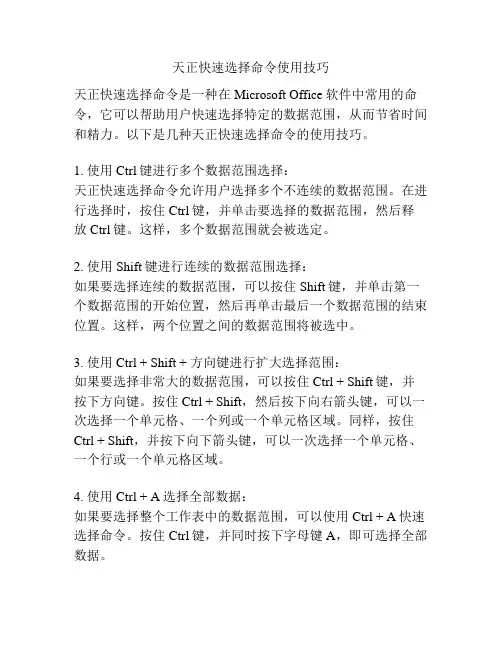 天正快速选择命令使用技巧

天正快速选择命令是一种在 Microsoft Office 软件中常用的命令，它可以帮助用户快速选择特定的数据范围，从而节省时间和精力。以下是几种天正快速选择命令的使用技巧。

1. 使用 Ctrl 键进行多个数据范围选择：
天正快速选择命令允许用户选择多个不连续的数据范围。在进行选择时，按住 Ctrl 键，并单击要选择的数据范围，然后释放 Ctrl 键。这样，多个数据范围就会被选定。

2. 使用 Shift 键进行连续的数据范围选择：
如果要选择连续的数据范围，可以按住 Shift 键，并单击第一个数据范围的开始位置，然后再单击最后一个数据范围的结束位置。这样，两个位置之间的数据范围将被选中。

3. 使用 Ctrl + Shift + 方向键进行扩大选择范围：
如果要选择非常大的数据范围，可以按住 Ctrl + Shift 键，并按下方向键。按住 Ctrl + Shift，然后按下向右箭头键，可以一次选择一个单元格、一个列或一个单元格区域。同样，按住 Ctrl + Shift，并按下向下箭头键，可以一次选择一个单元格、一个行或一个单元格区域。

4. 使用 Ctrl + A 选择全部数据：
如果要选择整个工作表中的数据范围，可以使用 Ctrl + A 快速选择命令。按住 Ctrl 键，并同时按下字母键 A，即可选择全部数据。